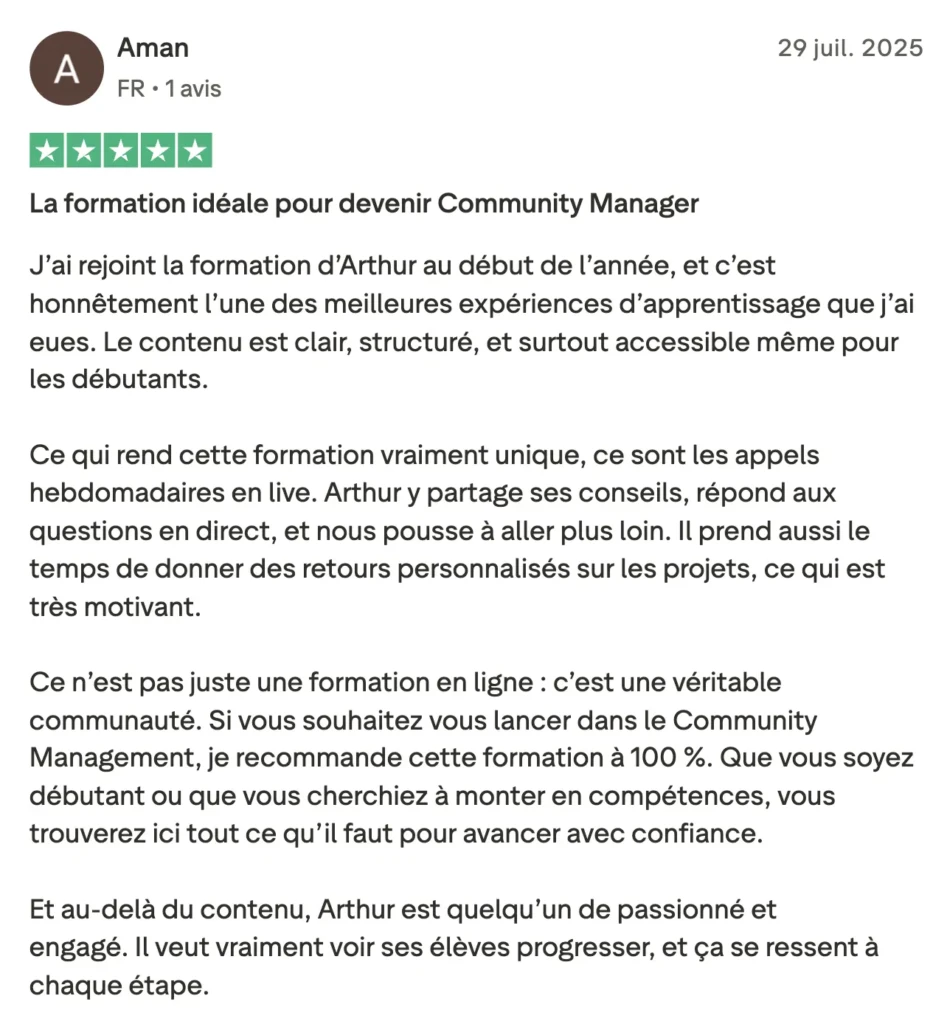 A

Aman

FR • 1 avis

29 juil. 2025

La formation idéale pour devenir Community Manager

J'ai rejoint la formation d'Arthur au début de l'année, et c'est honnêtement l'une des meilleures expériences d'apprentissage que j'ai eues. Le contenu est clair, structuré, et surtout accessible même pour les débutants.

Ce qui rend cette formation vraiment unique, ce sont les appels hebdomadaires en live. Arthur y partage ses conseils, répond aux questions en direct, et nous pousse à aller plus loin. Il prend aussi le temps de donner des retours personnalisés sur les projets, ce qui est très motivant.

Ce n'est pas juste une formation en ligne : c'est une véritable communauté. Si vous souhaitez vous lancer dans le Community Management, je recommande cette formation à 100 %. Que vous soyez débutant ou que vous cherchiez à monter en compétences, vous trouverez ici tout ce qu'il faut pour avancer avec confiance.

Et au-delà du contenu, Arthur est quelqu'un de passionné et engagé. Il veut vraiment voir ses élèves progresser, et ça se ressent à chaque étape.